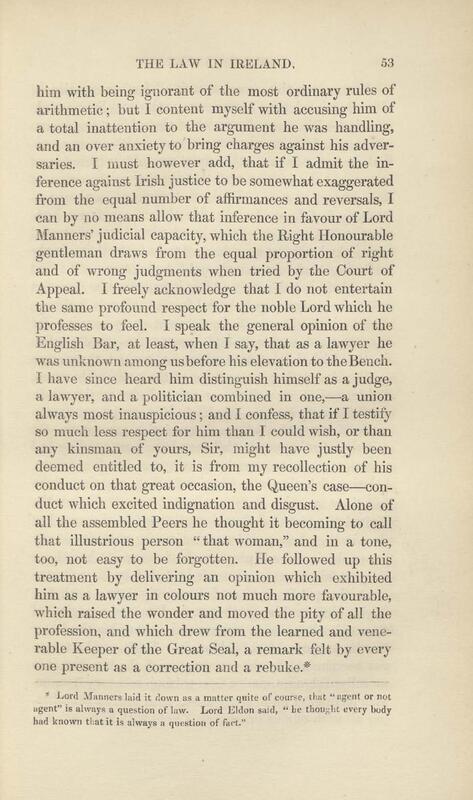 THE LAW IN IRELAND. 53

him with being ignorant of the most ordinary rules of arithmetic; but I content myself with accusing him of a total inattention to the argument he was handling, and an over anxiety to bring charges against his adversaries. I must however add, that if I admit the inference against Irish justice to be somewhat exaggerated from the equal number of affirmances and reversals, I can by no means allow that inference in favour of Lord Manners' judicial capacity, which the Right Honourable gentleman draws from the equal proportion of right and of wrong judgments when tried by the Court of Appeal. I freely acknowledge that I do not entertain the same profound respect for the noble Lord which he professes to feel. I speak the general opinion of the English Bar, at least, when I say, that as a lawyer he was unknown among us before his elevation to the Bench. I have since heard him distinguish himself as a judge, a lawyer, and a politician combined in one,—a union always most inauspicious; and I confess, that if I testify so much less respect for him than I could wish, or than any kinsman of yours, Sir, might have justly been deemed entitled to, it is from my recollection of his conduct on that great occasion, the Queen's case—conduct which excited indignation and disgust. Alone of all the assembled Peers he thought it becoming to call that illustrious person "that woman," and in a tone, too, not easy to be forgotten. He followed up this treatment by delivering an opinion which exhibited him as a lawyer in colours not much more favourable, which raised the wonder and moved the pity of all the profession, and which drew from the learned and venerable Keeper of the Great Seal, a remark felt by every one present as a correction and a rebuke.*

* Lord Manners laid it down as a matter quite of course, that "agent or not agent" is always a question of law. Lord Eldon said, "he thought every body had known that it is always a question of fact."